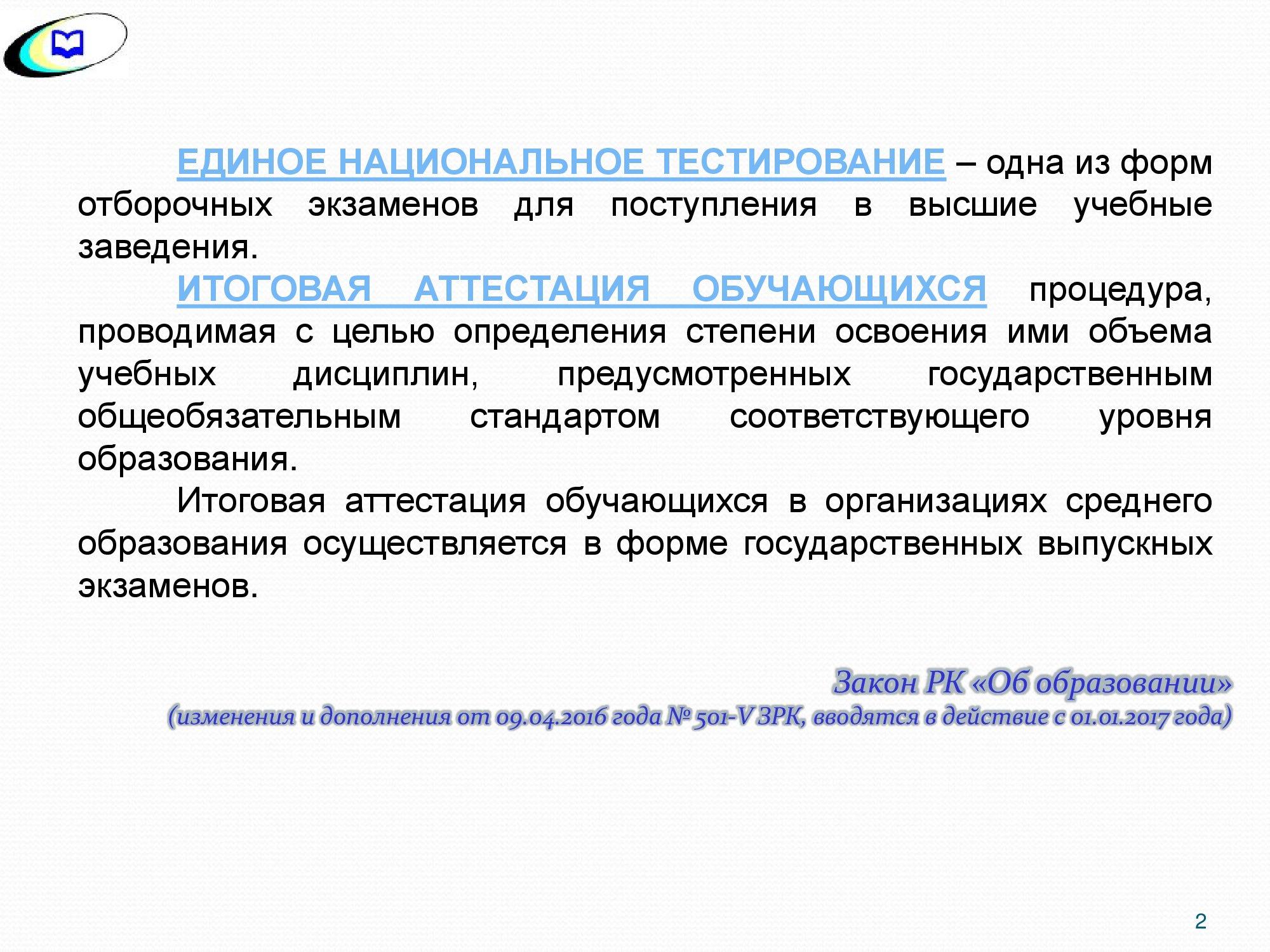 ЕДИНОЕ НАЦИОНАЛЬНОЕ ТЕСТИРОВАНИЕ – одна из форм отборочных экзаменов для поступления в высшие учебные заведения.

ИТОГОВАЯ АТТЕСТАЦИЯ ОБУЧАЮЩИХСЯ процедура, проводимая с целью определения степени освоения ими объема учебных дисциплин, предусмотренных государственным общеобязательным стандартом соответствующего уровня образования.

Итоговая аттестация обучающихся в организациях среднего образования осуществляется в форме государственных выпускных экзаменов.

Закон РК «Об образовании»
(изменения и дополнения от 09.04.2016 года № 501-V ЗРК, вводятся в действие с 01.01.2017 года)

2